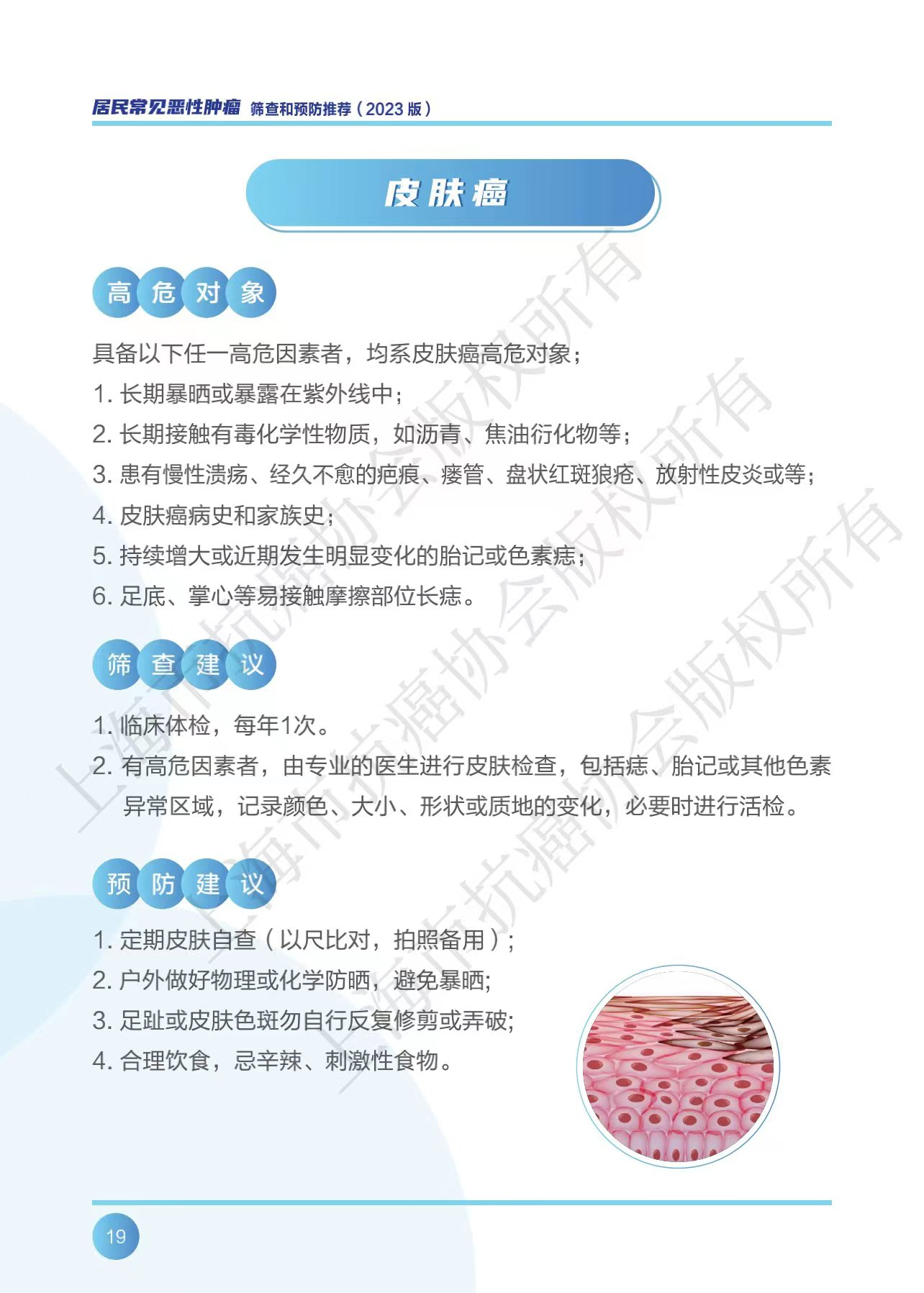 居民常见恶性肿瘤 筛查和预防推荐（2023 版）

皮肤癌

高危对象

具备以下任一高危因素者，均系皮肤癌高危对象；
1. 长期暴晒或暴露在紫外线中；
2. 长期接触有毒化学性物质，如沥青、焦油衍化物等；
3. 患有慢性溃疡、经久不愈的疤痕、瘘管、盘状红斑狼疮、放射性皮炎或等；
4. 皮肤癌病史和家族史；
5. 持续增大或近期发生明显变化的胎记或色素痣；
6. 足底、掌心等易接触摩擦部位长痣。

筛查建议

1. 临床体检，每年1次。
2. 有高危因素者，由专业的医生进行皮肤检查，包括痣、胎记或其他色素异常区域，记录颜色、大小、形状或质地的变化，必要时进行活检。

预防建议

1. 定期皮肤自查（以尺比对，拍照备用）；
2. 户外做好物理或化学防晒，避免暴晒;
3. 足趾或皮肤色斑勿自行反复修剪或弄破;
4. 合理饮食，忌辛辣、刺激性食物。

上海市抗癌协会版权所有
上海市抗癌协会版权所有
上海市抗癌协会版权所有

19